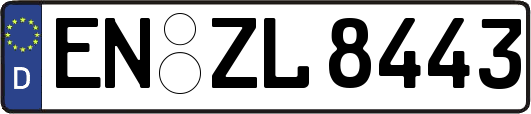 D
EN ZL 8443